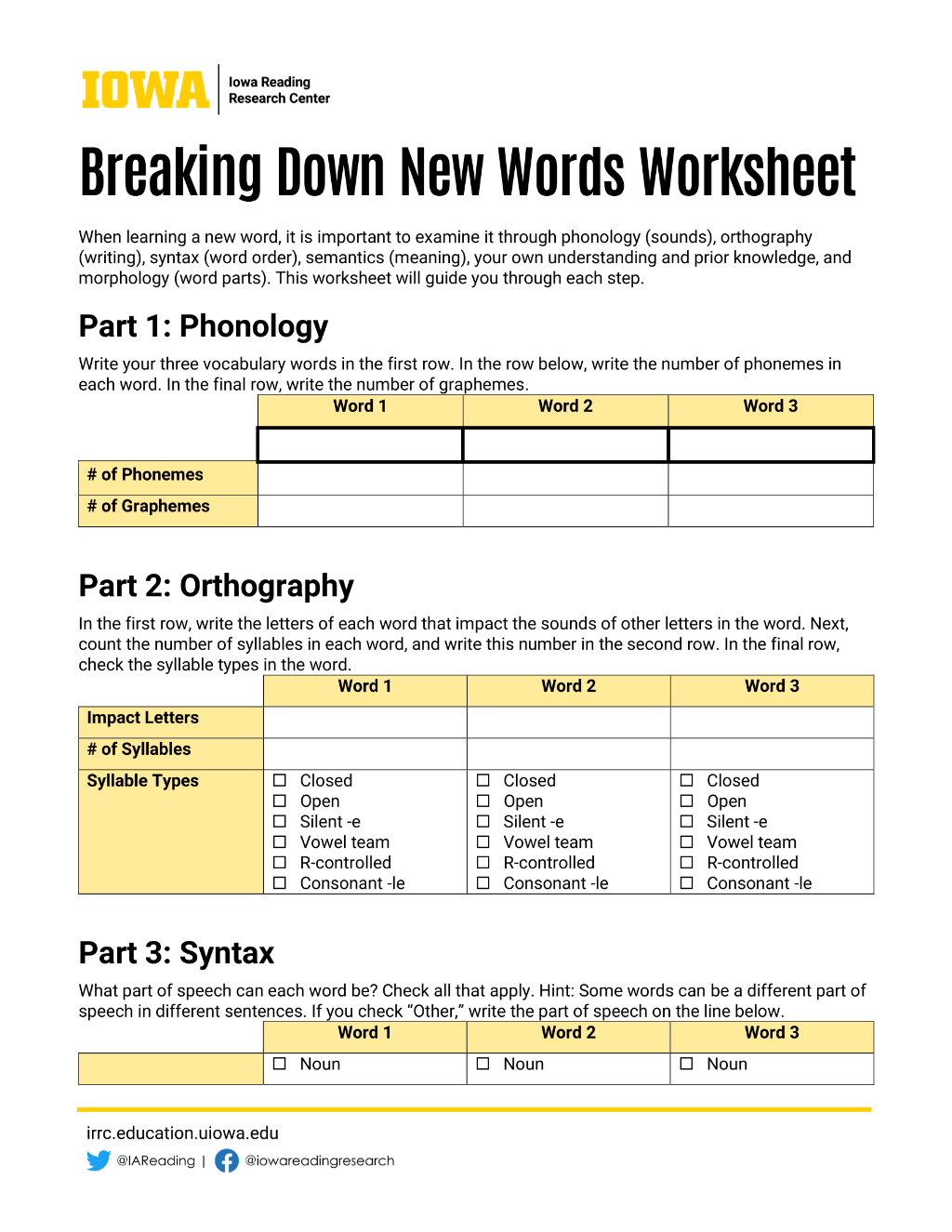 IOWA Iowa Reading Research Center

Breaking Down New Words Worksheet

When learning a new word, it is important to examine it through phonology (sounds), orthography (writing), syntax (word order), semantics (meaning), your own understanding and prior knowledge, and morphology (word parts). This worksheet will guide you through each step.

Part 1: Phonology

Write your three vocabulary words in the first row. In the row below, write the number of phonemes in each word. In the final row, write the number of graphemes.

| | Word 1 | Word 2 | Word 3 |
|---|---|---|---|
| | | | |
| # of Phonemes | | | |
| # of Graphemes | | | |

Part 2: Orthography

In the first row, write the letters of each word that impact the sounds of other letters in the word. Next, count the number of syllables in each word, and write this number in the second row. In the final row, check the syllable types in the word.

| | Word 1 | Word 2 | Word 3 |
|---|---|---|---|
| Impact Letters | | | |
| # of Syllables | | | |
| Syllable Types | ☐ Closed ☐ Open ☐ Silent -e ☐ Vowel team ☐ R-controlled ☐ Consonant -le | ☐ Closed ☐ Open ☐ Silent -e ☐ Vowel team ☐ R-controlled ☐ Consonant -le | ☐ Closed ☐ Open ☐ Silent -e ☐ Vowel team ☐ R-controlled ☐ Consonant -le |

Part 3: Syntax

What part of speech can each word be? Check all that apply. Hint: Some words can be a different part of speech in different sentences. If you check "Other," write the part of speech on the line below.

| | Word 1 | Word 2 | Word 3 |
|---|---|---|---|
| | ☐ Noun | ☐ Noun | ☐ Noun |

irrc.education.uiowa.edu
@IAReading | @iowareadingresearch